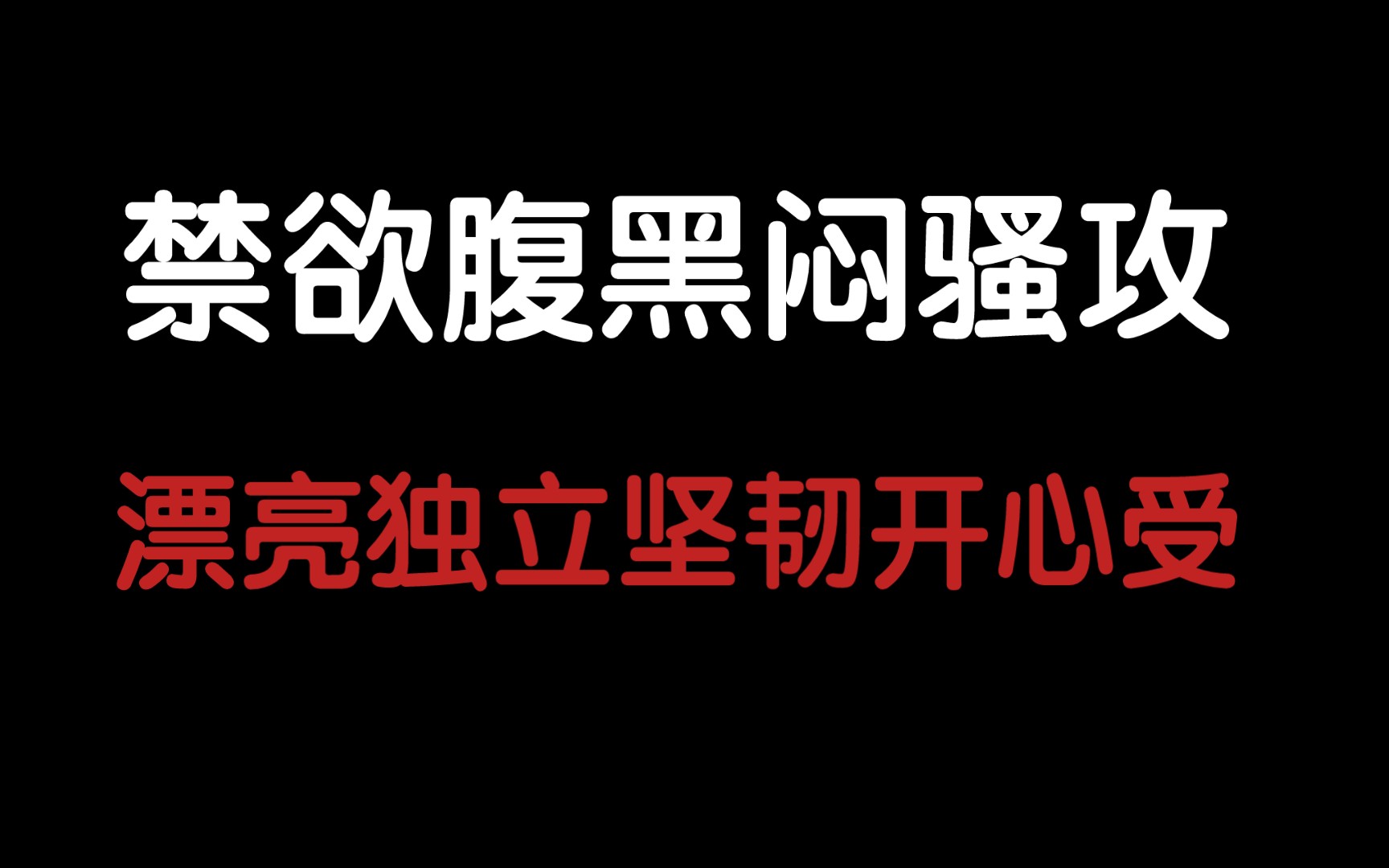 禁欲腹黑闷骚攻

漂亮独立坚韧开心受